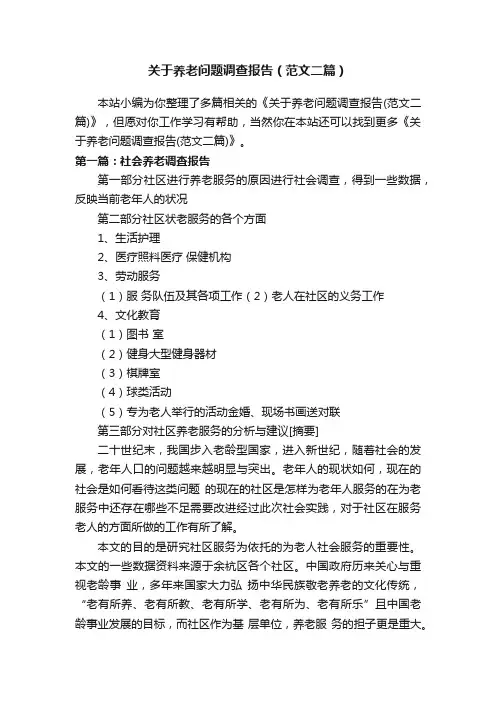 关于养老问题调查报告（范文二篇）

本站小编为你整理了多篇相关的《关于养老问题调查报告(范文二篇)》，但愿对你工作学习有帮助，当然你在本站还可以找到更多《关于养老问题调查报告(范文二篇)》。

第一篇：社会养老调查报告

第一部分社区进行养老服务的原因进行社会调查，得到一些数据，反映当前老年人的状况

第二部分社区状老服务的各个方面

1、生活护理

2、医疗照料医疗 保健机构

3、劳动服务

（1）服 务队伍及其各项工作（2）老人在社区的义务工作

4、文化教育

（1）图书 室

（2）健身大型健身器材

（3）棋牌室

（4）球类活动

（5）专为老人举行的活动金婚、现场书画送对联

第三部分对社区养老服务的分析与建议[摘要]

二十世纪末，我国步入老龄型国家，进入新世纪，随着社会的发展，老年人口的问题越来越明显与突出。老年人的现状如何，现在的社会是如何看待这类问题 的现在的社区是怎样为老年人服务的在为老服务中还存在哪些不足需要改进经过此次社会实践，对于社区在服务老人的方面所做的工作有所了解。

本文的目的是研究社区服务为依托的为老人社会服务的重要性。本文的一些数据资料来源于余杭区各个社区。中国政府历来关心与重视老龄事 业，多年来国家大力弘 扬中华民族敬老养老的文化传统，“老有所养、老有所教、老有所学、老有所为、老有所乐”且中国老龄事业发展的目标，而社区作为基 层单位，养老服 务的担子更是重大。